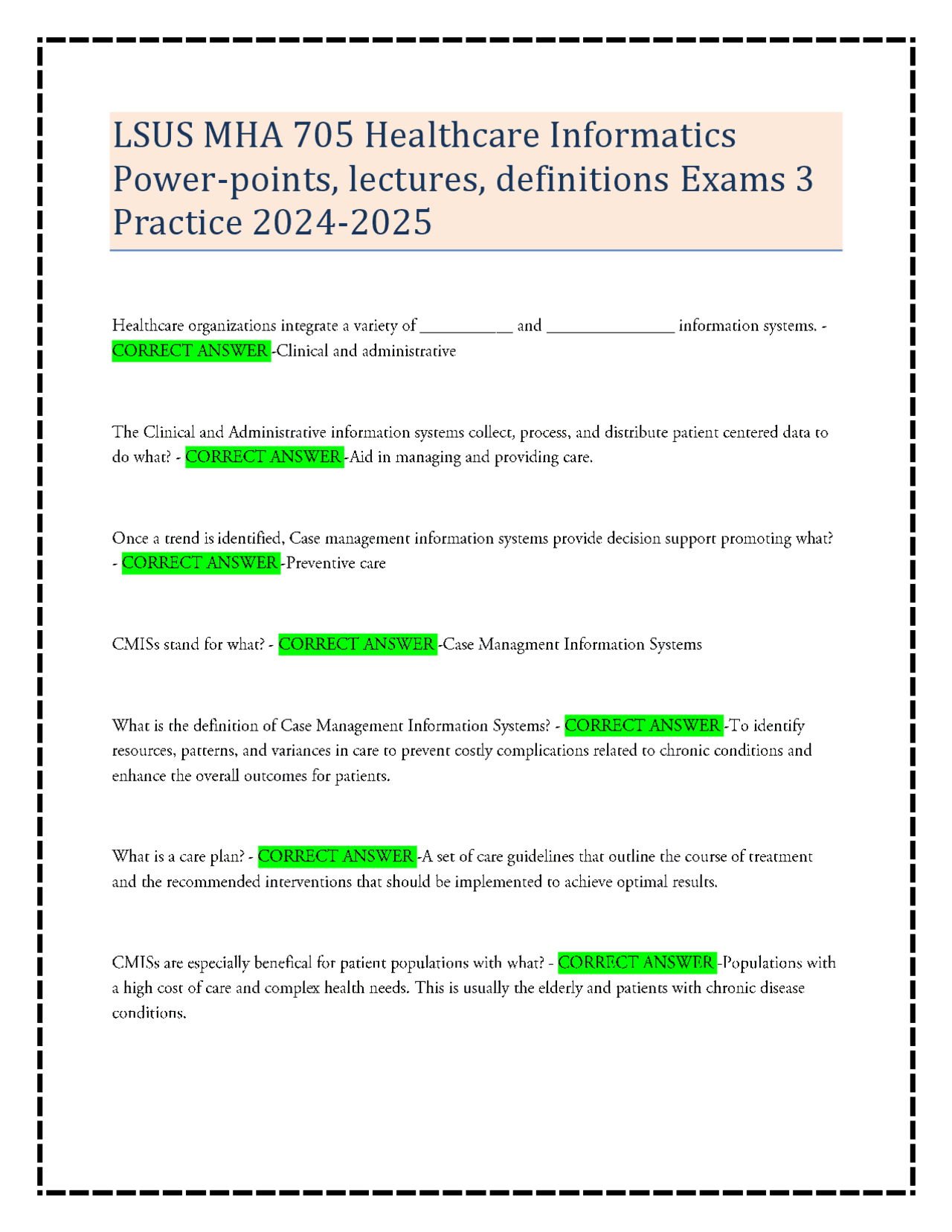 LSUS MHA 705 Healthcare Informatics Power-points, lectures, definitions Exams 3 Practice 2024-2025

Healthcare organizations integrate a variety of ___________ and _______________ information systems. - CORRECT ANSWER -Clinical and administrative

The Clinical and Administrative information systems collect, process, and distribute patient centered data to do what? - CORRECT ANSWER -Aid in managing and providing care.

Once a trend is identified, Case management information systems provide decision support promoting what? - CORRECT ANSWER -Preventive care

CMISs stand for what? - CORRECT ANSWER -Case Managment Information Systems

What is the definition of Case Management Information Systems? - CORRECT ANSWER -To identify resources, patterns, and variances in care to prevent costly complications related to chronic conditions and enhance the overall outcomes for patients.

What is a care plan? - CORRECT ANSWER -A set of care guidelines that outline the course of treatment and the recommended interventions that should be implemented to achieve optimal results.

CMISs are especially benefical for patient populations with what? - CORRECT ANSWER -Populations with a high cost of care and complex health needs. This is usually the elderly and patients with chronic disease conditions.